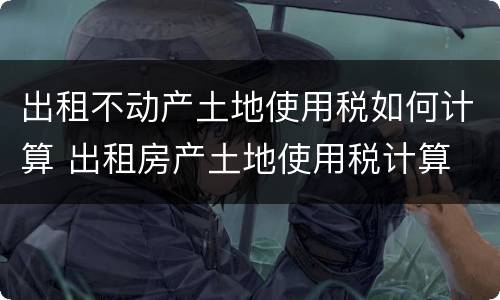 出租不动产土地使用税如何计算 出租房产土地使用税计算